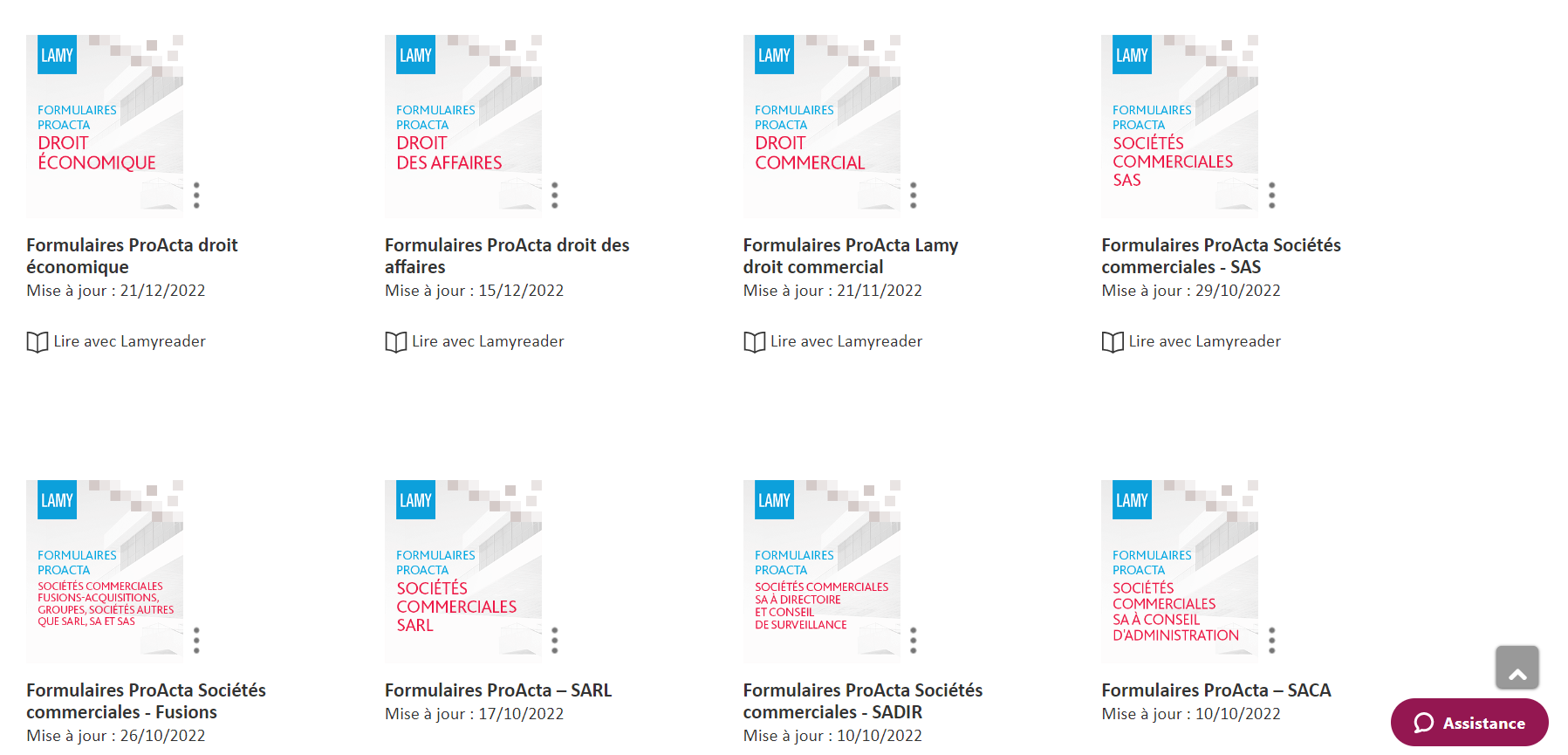 LAMY
FORMULAIRES PROACTA
DROIT ÉCONOMIQUE

Formulaires ProActa droit économique
Mise à jour : 21/12/2022

Lire avec Lamyreader

LAMY
FORMULAIRES PROACTA
DROIT DES AFFAIRES

Formulaires ProActa droit des affaires
Mise à jour : 15/12/2022

Lire avec Lamyreader

LAMY
FORMULAIRES PROACTA
DROIT COMMERCIAL

Formulaires ProActa Lamy droit commercial
Mise à jour : 21/11/2022

Lire avec Lamyreader

LAMY
FORMULAIRES PROACTA
SOCIÉTÉS COMMERCIALES SAS

Formulaires ProActa Sociétés commerciales - SAS
Mise à jour : 29/10/2022

Lire avec Lamyreader

LAMY
FORMULAIRES PROACTA
SOCIÉTÉS COMMERCIALES FUSIONS-ACQUISITIONS, GROUPES, SOCIÉTÉS AUTRES QUE SARL, SA ET SAS

Formulaires ProActa Sociétés commerciales - Fusions
Mise à jour : 26/10/2022

LAMY
FORMULAIRES PROACTA
SOCIÉTÉS COMMERCIALES SARL

Formulaires ProActa – SARL
Mise à jour : 17/10/2022

LAMY
FORMULAIRES PROACTA
SOCIÉTÉS COMMERCIALES SA À DIRECTOIRE ET CONSEIL DE SURVEILLANCE

Formulaires ProActa Sociétés commerciales - SADIR
Mise à jour : 10/10/2022

LAMY
FORMULAIRES PROACTA
SOCIÉTÉS COMMERCIALES SA À CONSEIL D'ADMINISTRATION

Formulaires ProActa – SACA
Mise à jour : 10/10/2022

Assistance